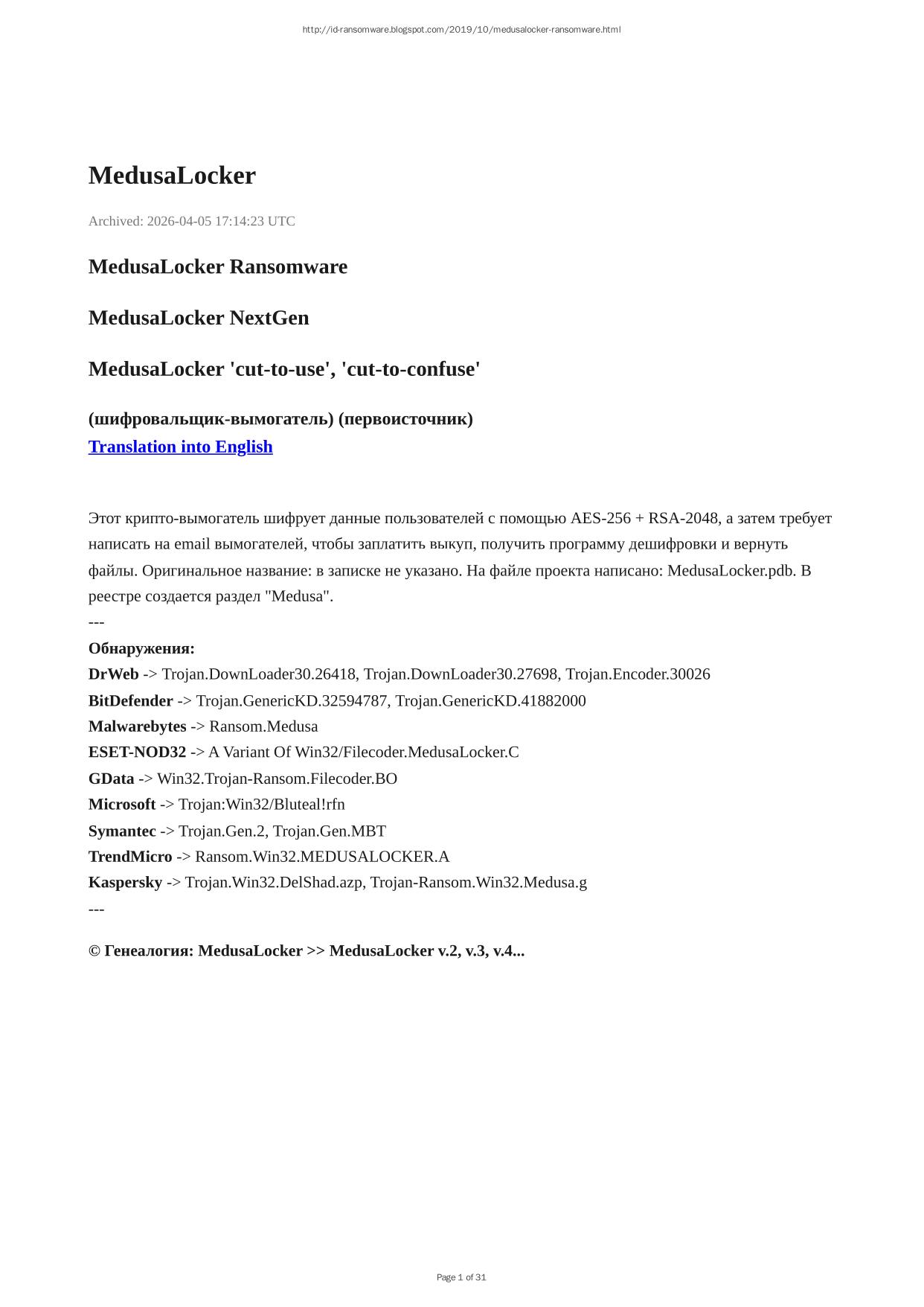 http://id-ransomware.blogspot.com/2019/10/medusalocker-ransomware.html

MedusaLocker

Archived: 2026-04-05 17:14:23 UTC

MedusaLocker Ransomware

MedusaLocker NextGen

MedusaLocker 'cut-to-use', 'cut-to-confuse'

(шифровальщик-вымогатель) (первоисточник)
Translation into English

Этот крипто-вымогатель шифрует данные пользователей с помощью AES-256 + RSA-2048, а затем требует написать на email вымогателей, чтобы заплатить выкуп, получить программу дешифровки и вернуть файлы. Оригинальное название: в записке не указано. На файле проекта написано: MedusaLocker.pdb. В реестре создается раздел "Medusa".
---
Обнаружения:
DrWeb -> Trojan.DownLoader30.26418, Trojan.DownLoader30.27698, Trojan.Encoder.30026
BitDefender -> Trojan.GenericKD.32594787, Trojan.GenericKD.41882000
Malwarebytes -> Ransom.Medusa
ESET-NOD32 -> A Variant Of Win32/Filecoder.MedusaLocker.C
GData -> Win32.Trojan-Ransom.Filecoder.BO
Microsoft -> Trojan:Win32/Bluteal!rfn
Symantec -> Trojan.Gen.2, Trojan.Gen.MBT
TrendMicro -> Ransom.Win32.MEDUSALOCKER.A
Kaspersky -> Trojan.Win32.DelShad.azp, Trojan-Ransom.Win32.Medusa.g
---

© Генеалогия: MedusaLocker >> MedusaLocker v.2, v.3, v.4...

Page 1 of 31